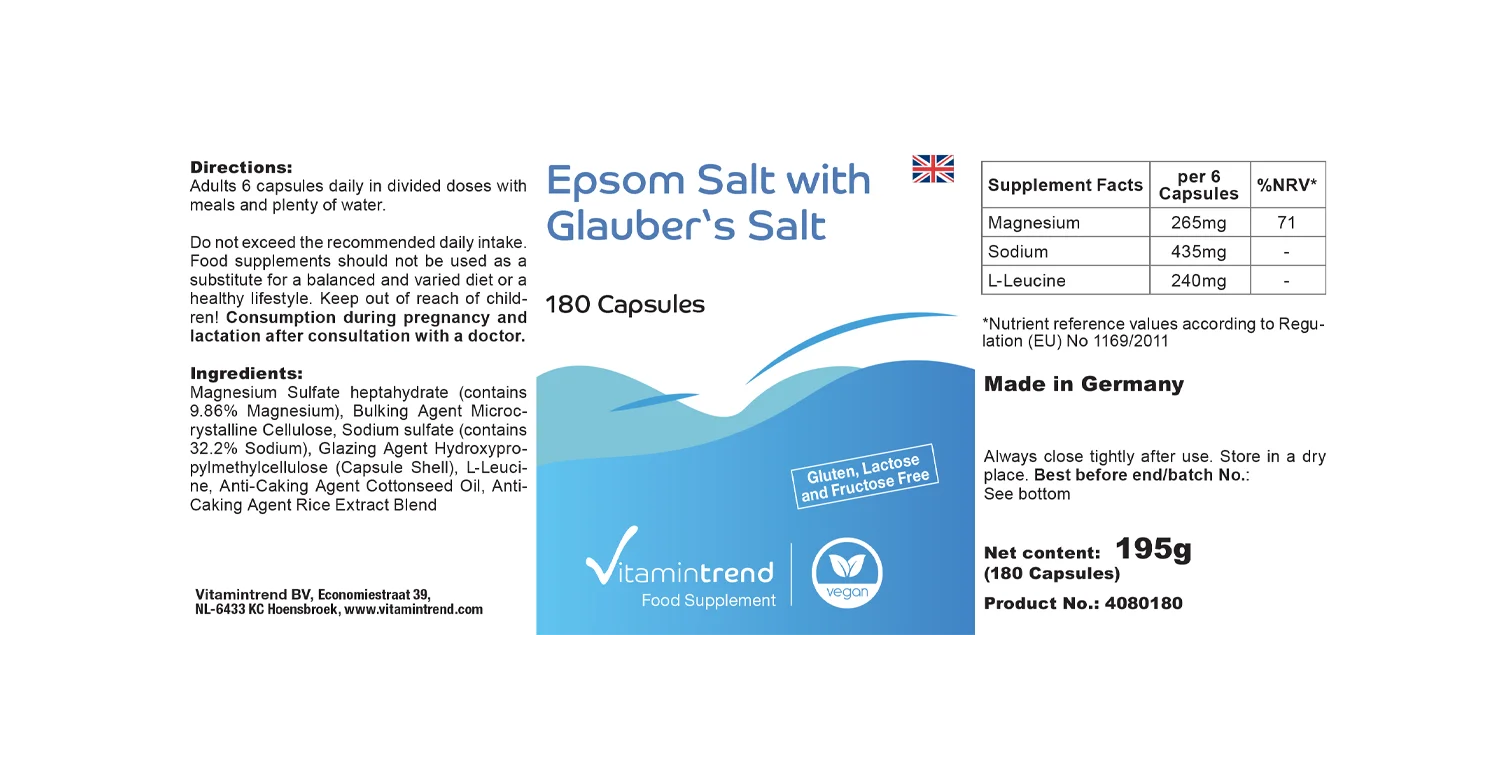 Directions:
Adults 6 capsules daily in divided doses with meals and plenty of water.

Do not exceed the recommended daily intake. Food supplements should not be used as a substitute for a balanced and varied diet or a healthy lifestyle. Keep out of reach of children! Consumption during pregnancy and lactation after consultation with a doctor.

Ingredients:
Magnesium Sulfate heptahydrate (contains 9.86% Magnesium), Bulking Agent Microcrystalline Cellulose, Sodium sulfate (contains 32.2% Sodium), Glazing Agent Hydroxypropylmethylcellulose (Capsule Shell), L-Leucine, Anti-Caking Agent Cottonseed Oil, Anti-Caking Agent Rice Extract Blend

Vitamintrend BV, Economiestraat 39,
NL-6433 KC Hoensbroek, www.vitamintrend.com

Epsom Salt with Glauber's Salt

180 Capsules

Gluten, Lactose and Fructose Free

Vitamintrend
Food Supplement

vegan

| Supplement Facts | per 6 Capsules | %NRV* |
|---|---|---|
| Magnesium | 265mg | 71 |
| Sodium | 435mg | - |
| L-Leucine | 240mg | - |

*Nutrient reference values according to Regulation (EU) No 1169/2011

Made in Germany

Always close tightly after use. Store in a dry place. Best before end/batch No.:
See bottom

Net content: 195g
(180 Capsules)

Product No.: 4080180